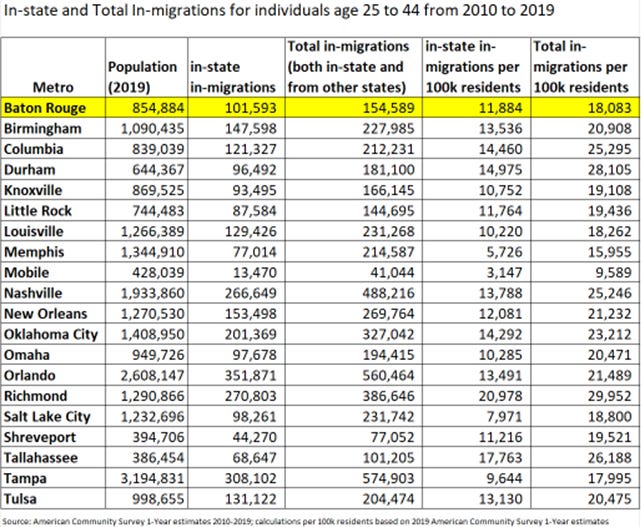 In-state and Total In-migrations for individuals age 25 to 44 from 2010 to 2019

| Metro | Population (2019) | in-state in-migrations | Total in-migrations (both in-state and from other states) | in-state in-migrations per 100k residents | Total in-migrations per 100k residents |
|---|---|---|---|---|---|
| Baton Rouge | 854,884 | 101,593 | 154,589 | 11,884 | 18,083 |
| Birmingham | 1,090,435 | 147,598 | 227,985 | 13,536 | 20,908 |
| Columbia | 839,039 | 121,327 | 212,231 | 14,460 | 25,295 |
| Durham | 644,367 | 96,492 | 181,100 | 14,975 | 28,105 |
| Knoxville | 869,525 | 93,495 | 166,145 | 10,752 | 19,108 |
| Little Rock | 744,483 | 87,584 | 144,695 | 11,764 | 19,436 |
| Louisville | 1,266,389 | 129,426 | 231,268 | 10,220 | 18,262 |
| Memphis | 1,344,910 | 77,014 | 214,587 | 5,726 | 15,955 |
| Mobile | 428,039 | 13,470 | 41,044 | 3,147 | 9,589 |
| Nashville | 1,933,860 | 266,649 | 488,216 | 13,788 | 25,246 |
| New Orleans | 1,270,530 | 153,498 | 269,764 | 12,081 | 21,232 |
| Oklahoma City | 1,408,950 | 201,369 | 327,042 | 14,292 | 23,212 |
| Omaha | 949,726 | 97,678 | 194,415 | 10,285 | 20,471 |
| Orlando | 2,608,147 | 351,871 | 560,464 | 13,491 | 21,489 |
| Richmond | 1,290,866 | 270,803 | 386,646 | 20,978 | 29,952 |
| Salt Lake City | 1,232,696 | 98,261 | 231,742 | 7,971 | 18,800 |
| Shreveport | 394,706 | 44,270 | 77,052 | 11,216 | 19,521 |
| Tallahassee | 386,454 | 68,647 | 101,205 | 17,763 | 26,188 |
| Tampa | 3,194,831 | 308,102 | 574,903 | 9,644 | 17,995 |
| Tulsa | 998,655 | 131,122 | 204,474 | 13,130 | 20,475 |

Source: American Community Survey 1-Year estimates 2010-2019; calculations per 100k residents based on 2019 American Community Survey 1-Year estimates